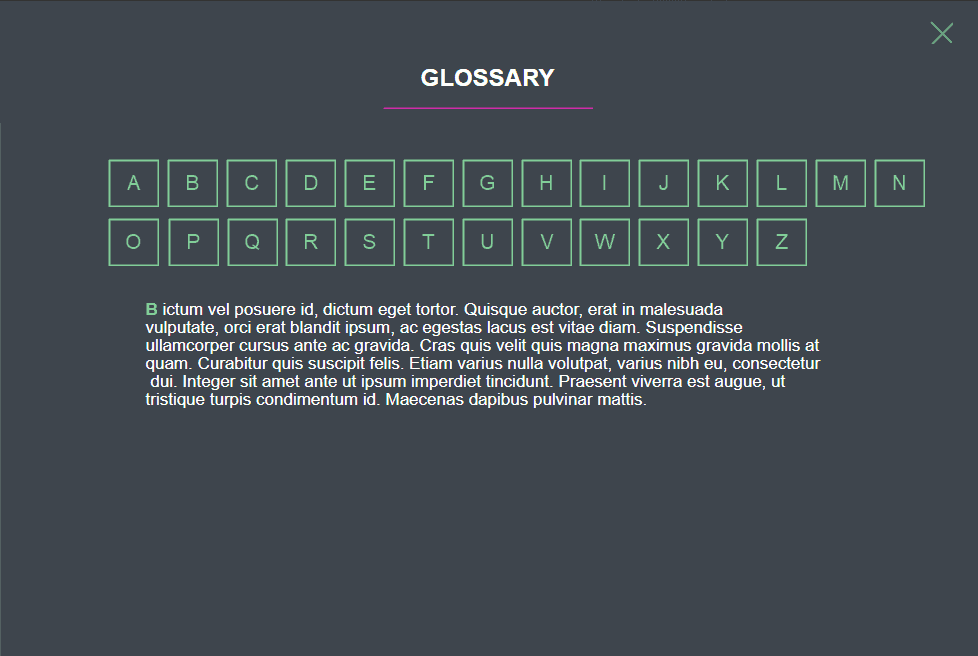 GLOSSARY

A B C D E F G H I J K L M N
O P Q R S T U V W X Y Z

B ictum vel posuere id, dictum eget tortor. Quisque auctor, erat in malesuada vulputate, orci erat blandit ipsum, ac egestas lacus est vitae diam. Suspendisse ullamcorper cursus ante ac gravida. Cras quis velit quis magna maximus gravida mollis at quam. Curabitur quis suscipit felis. Etiam varius nulla volutpat, varius nibh eu, consectetur dui. Integer sit amet ante ut ipsum imperdiet tincidunt. Praesent viverra est augue, ut tristique turpis condimentum id. Maecenas dapibus pulvinar mattis.